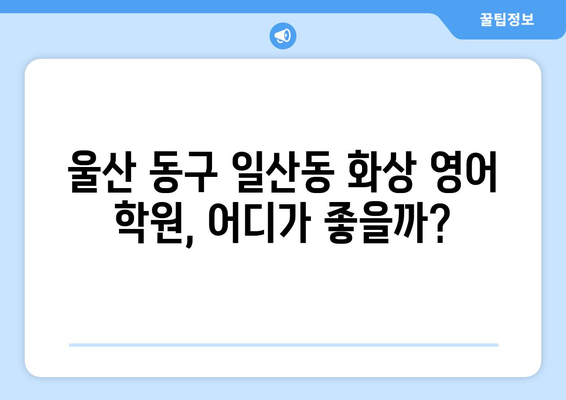 꿀팁정보

울산 동구 일산동 화상 영어 학원, 어디가 좋을까?